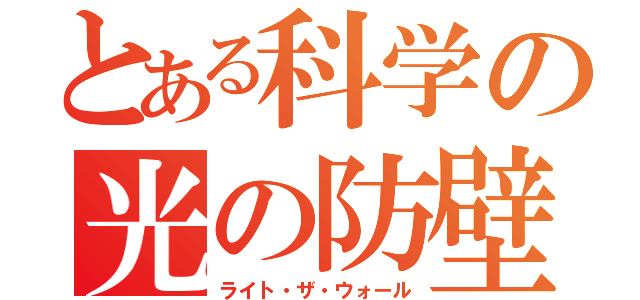 とある科学の
光の防壁
ライト・ザ・ウォール